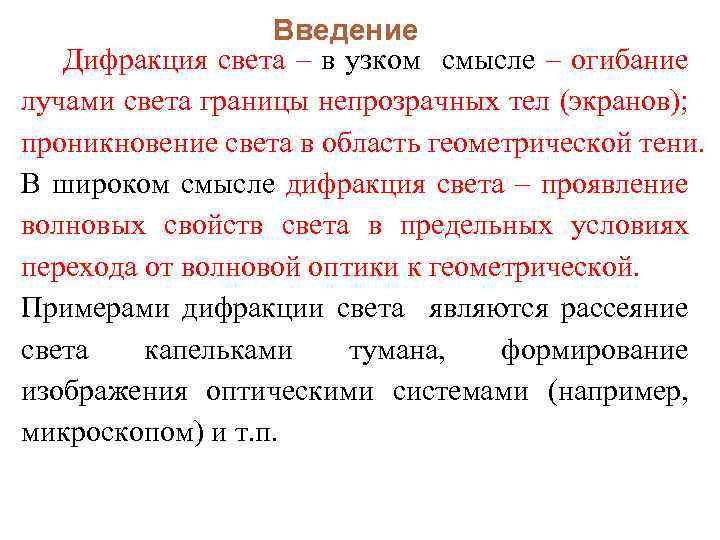 Введение

Дифракция света – в узком смысле – огибание лучами света границы непрозрачных тел (экранов); проникновение света в область геометрической тени. В широком смысле дифракция света – проявление волновых свойств света в предельных условиях перехода от волновой оптики к геометрической. Примерами дифракции света являются рассеяние света капельками тумана, формирование изображения оптическими системами (например, микроскопом) и т.п.